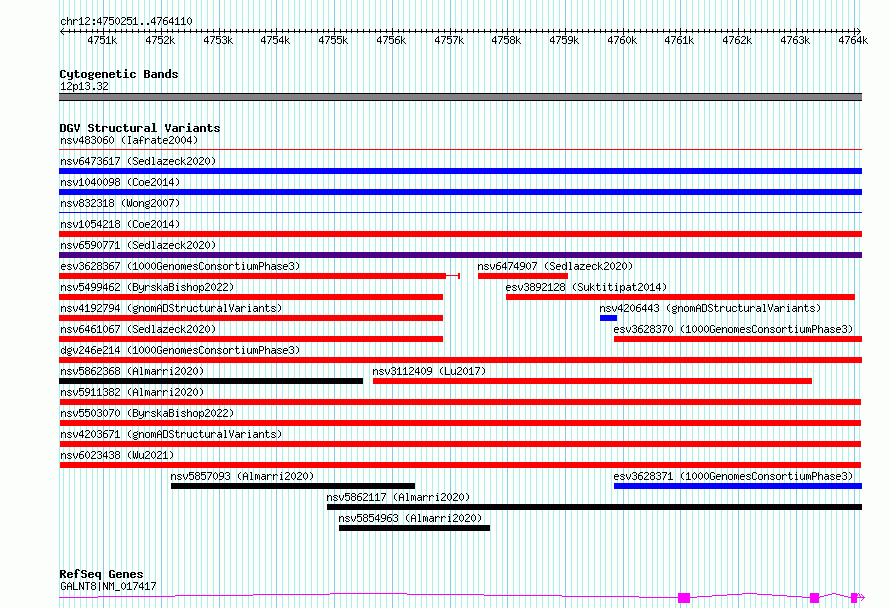 chr12:4750251..4764110

4751k 4752k 4753k 4754k 4755k 4756k 4757k 4758k 4759k 4760k 4761k 4762k 4763k 4764k

Cytogenetic Bands
12p13.32

DGV Structural Variants
nsv483060 (Iafrate2004)
nsv6473617 (Sedlazeck2020)
nsv1040098 (Coe2014)
nsv832318 (Wong2007)
nsv1054218 (Coe2014)
nsv6590771 (Sedlazeck2020)
esv3628367 (1000GenomesConsortiumPhase3)
nsv6474907 (Sedlazeck2020)
nsv5499462 (ByrskaBishop2022)
esv3892128 (Suktitipat2014)
nsv4192794 (gnomADStructuralVariants)
nsv4206443 (gnomADStructuralVariants)
nsv6461067 (Sedlazeck2020)
esv3628370 (1000GenomesConsortiumPhase3)
dgv246e214 (1000GenomesConsortiumPhase3)
nsv5862368 (Almarri2020)
nsv3112409 (Lu2017)
nsv5911382 (Almarri2020)
nsv5503070 (ByrskaBishop2022)
nsv4203671 (gnomADStructuralVariants)
nsv6023438 (Wu2021)
nsv5857093 (Almarri2020)
esv3628371 (1000GenomesConsortiumPhase3)
nsv5862117 (Almarri2020)
nsv5854963 (Almarri2020)

RefSeq Genes
GALNT8|NM_017417